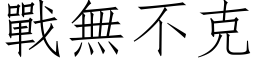 戰無不克